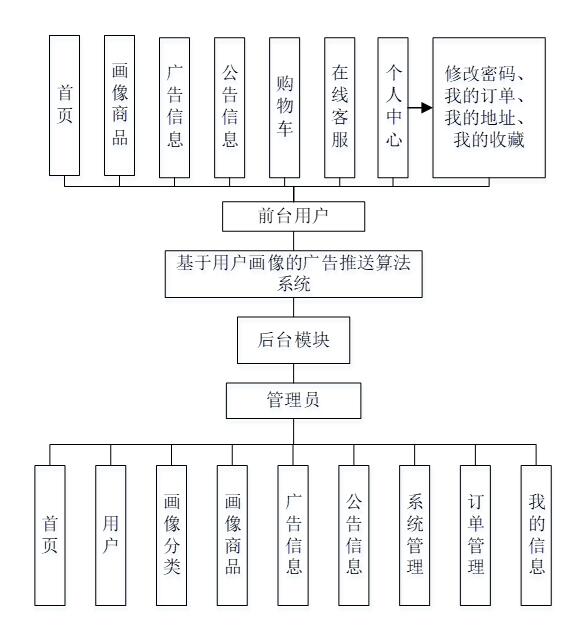 首页

画像商品

广告信息

公告信息

购物车

在线客服

个人中心

修改密码、我的订单、我的地址、我的收藏

前台用户

基于用户画像的广告推送算法系统

后台模块

管理员

首页

用户

画像分类

画像商品

广告信息

公告信息

系统管理

订单管理

我的信息